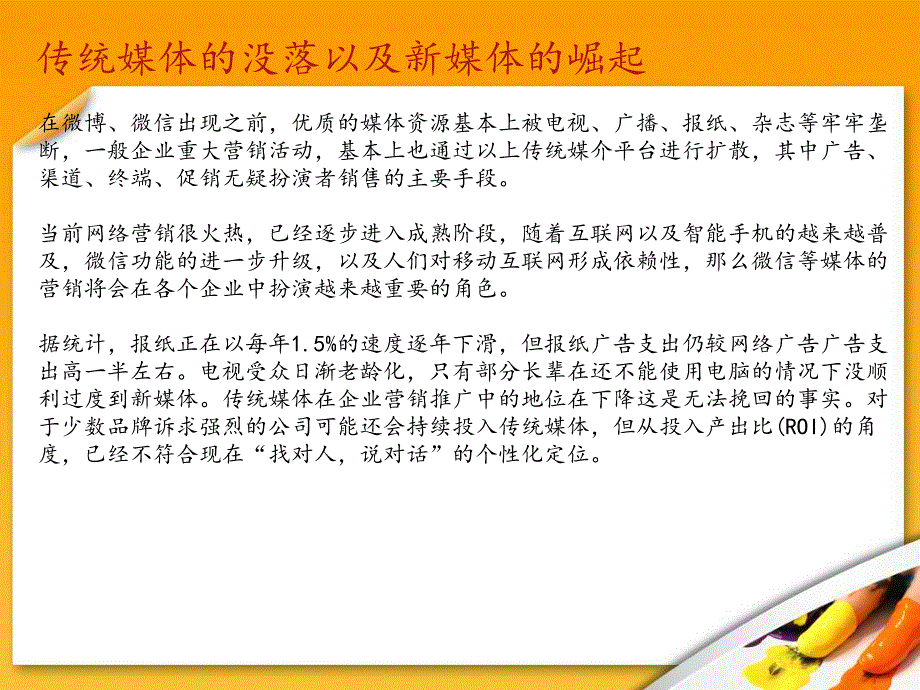 传统媒体的没落以及新媒体的崛起

在微博、微信出现之前，优质的媒体资源基本上被电视、广播、报纸、杂志等牢牢垄断，一般企业重大营销活动，基本上也通过以上传统媒介平台进行扩散，其中广告、渠道、终端、促销无疑扮演者销售的主要手段。

当前网络营销很火热，已经逐步进入成熟阶段，随着互联网以及智能手机的越来越普及，微信功能的进一步升级，以及人们对移动互联网形成依赖性，那么微信等媒体的营销将会在各个企业中扮演越来越重要的角色。

据统计，报纸正在以每年1.5%的速度逐年下滑，但报纸广告支出仍较网络广告广告支出高一半左右。电视受众日渐老龄化，只有部分长辈在还不能使用电脑的情况下没顺利过度到新媒体。传统媒体在企业营销推广中的地位在下降这是无法挽回的事实。对于少数品牌诉求强烈的公司可能还会持续投入传统媒体，但从投入产出比(ROI)的角度，已经不符合现在“找对人，说对话”的个性化定位。